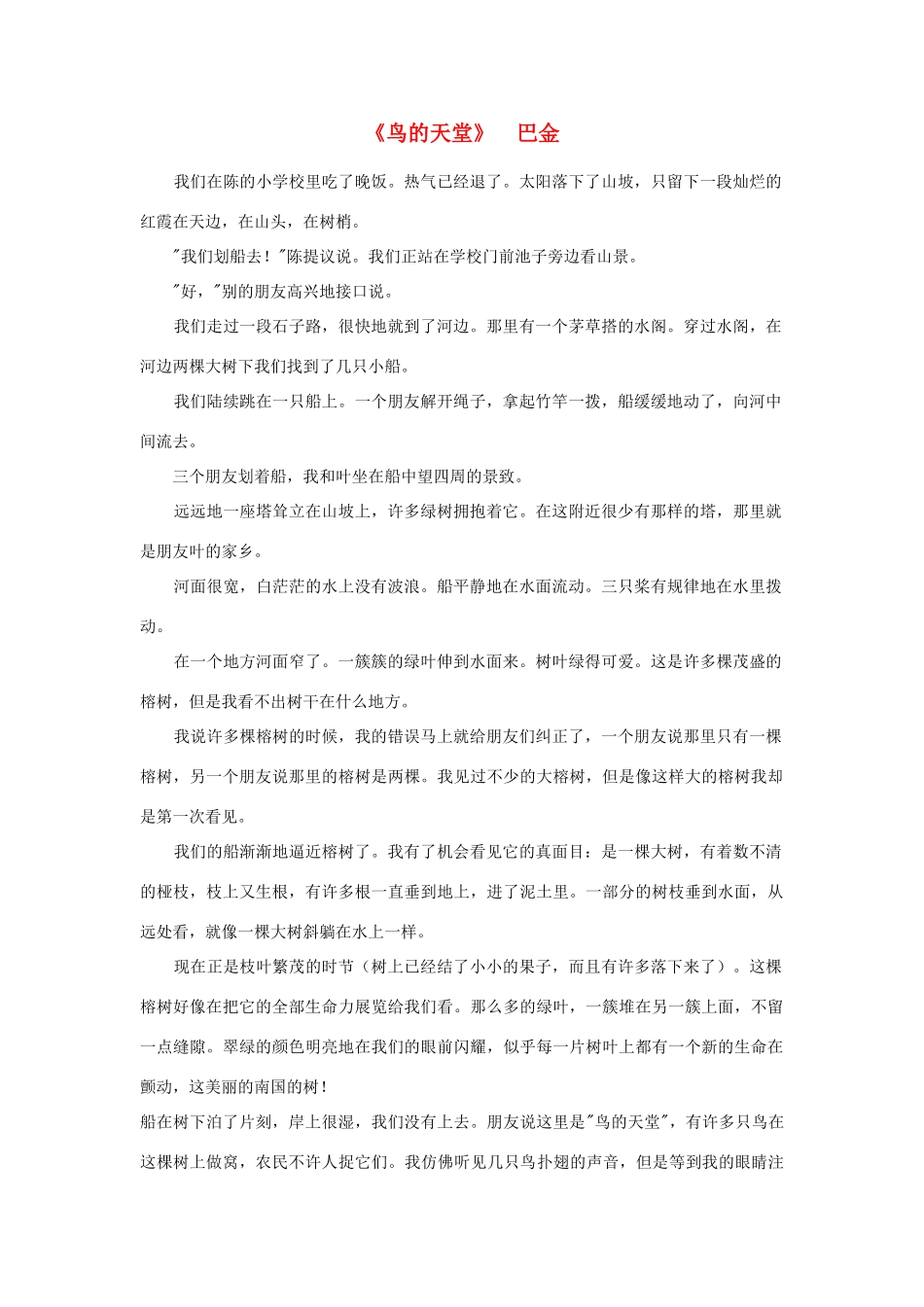 《鸟的天堂》　巴金

我们在陈的小学校里吃了晚饭。热气已经退了。太阳落下了山坡，只留下一段灿烂的红霞在天边，在山头，在树梢。

"我们划船去！"陈提议说。我们正站在学校门前池子旁边看山景。

"好，"别的朋友高兴地接口说。

我们走过一段石子路，很快地就到了河边。那里有一个茅草搭的水阁。穿过水阁，在河边两棵大树下我们找到了几只小船。

我们陆续跳在一只船上。一个朋友解开绳子，拿起竹竿一拨，船缓缓地动了，向河中间流去。

三个朋友划着船，我和叶坐在船中望四周的景致。

远远地一座塔耸立在山坡上，许多绿树拥抱着它。在这附近很少有那样的塔，那里就是朋友叶的家乡。

河面很宽，白茫茫的水上没有波浪。船平静地在水面流动。三只桨有规律地在水里拨动。

在一个地方河面窄了。一簇簇的绿叶伸到水面来。树叶绿得可爱。这是许多棵茂盛的榕树，但是我看不出树干在什么地方。

我说许多棵榕树的时候，我的错误马上就给朋友们纠正了，一个朋友说那里只有一棵榕树，另一个朋友说那里的榕树是两棵。我见过不少的大榕树，但是像这样大的榕树我却是第一次看见。

我们的船渐渐地逼近榕树了。我有了机会看见它的真面目：是一棵大树，有着数不清的桠枝，枝上又生根，有许多根一直垂到地上，进了泥土里。一部分的树枝垂到水面，从远处看，就像一棵大树斜躺在水上一样。

现在正是枝叶繁茂的时节（树上已经结了小小的果子，而且有许多落下来了）。这棵榕树好像在把它的全部生命力展览给我们看。那么多的绿叶，一簇堆在另一簇上面，不留一点缝隙。翠绿的颜色明亮地在我们的眼前闪耀，似乎每一片树叶上都有一个新的生命在颤动，这美丽的南国的树！

船在树下泊了片刻，岸上很湿，我们没有上去。朋友说这里是"鸟的天堂"，有许多只鸟在这棵树上做窝，农民不许人捉它们。我仿佛听见几只鸟扑翅的声音，但是等到我的眼睛注